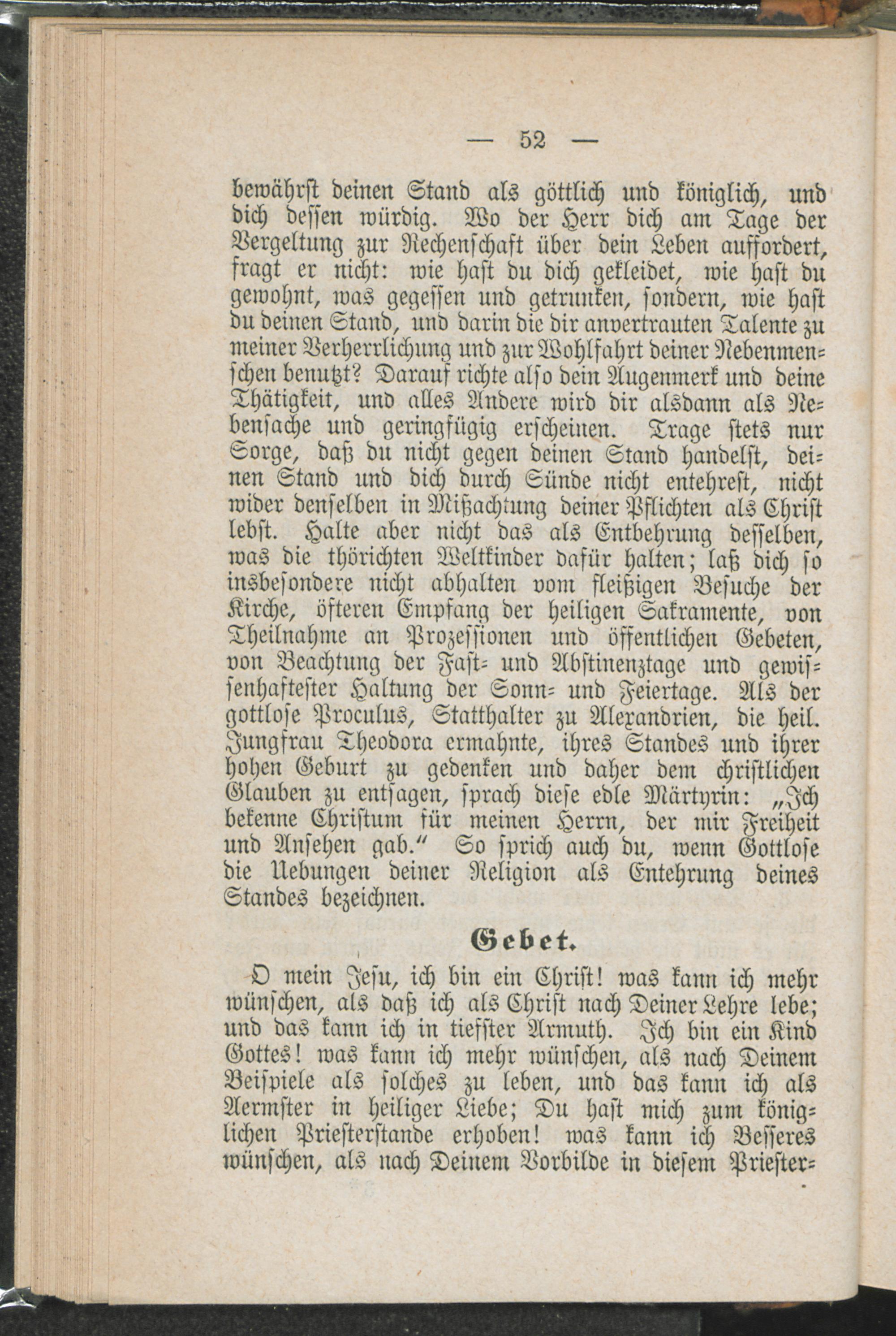 — 52 —

bewährst deinen Stand als göttlich und königlich, und dich dessen würdig. Wo der Herr dich am Tage der Vergeltung zur Rechenschaft über dein Leben auffordert, fragt er nicht: wie hast du dich gekleidet, wie hast du gewohnt, was gegessen und getrunken, sondern, wie hast du deinen Stand, und darin die dir anvertrauten Talente zu meiner Verherrlichung und zur Wohlfahrt deiner Nebenmenschen benutzt? Darauf richte also dein Augenmerk und deine Thätigkeit, und alles Andere wird dir alsdann als Nebensache und geringfügig erscheinen. Trage stets nur Sorge, daß du nicht gegen deinen Stand handelst, deinen Stand und dich durch Sünde nicht entehrest, nicht wider denselben in Mißachtung deiner Pflichten als Christ lebst. Halte aber nicht das als Entbehrung desselben, was die thörichten Weltkinder dafür halten; laß dich so insbesondere nicht abhalten vom fleißigen Besuche der Kirche, öfteren Empfang der heiligen Sakramente, von Theilnahme an Prozessionen und öffentlichen Gebeten, von Beachtung der Fast- und Abstinenztage und gewissenhaftester Haltung der Sonn- und Feiertage. Als der gottlose Proculus, Statthalter zu Alexandrien, die heil. Jungfrau Theodora ermahnte, ihres Standes und ihrer hohen Geburt zu gedenken und daher dem christlichen Glauben zu entsagen, sprach diese edle Märtyrin: „Ich bekenne Christum für meinen Herrn, der mir Freiheit und Ansehen gab.“ So sprich auch du, wenn Gottlose die Uebungen deiner Religion als Entehrung deines Standes bezeichnen.

Gebet.

O mein Jesu, ich bin ein Christ! was kann ich mehr wünschen, als daß ich als Christ nach Deiner Lehre lebe; und das kann ich in tiefster Armuth. Ich bin ein Kind Gottes! was kann ich mehr wünschen, als nach Deinem Beispiele als solches zu leben, und das kann ich als Aermster in heiliger Liebe; Du hast mich zum königlichen Priesterstande erhoben! was kann ich Besseres wünschen, als nach Deinem Vorbilde in diesem Priester-